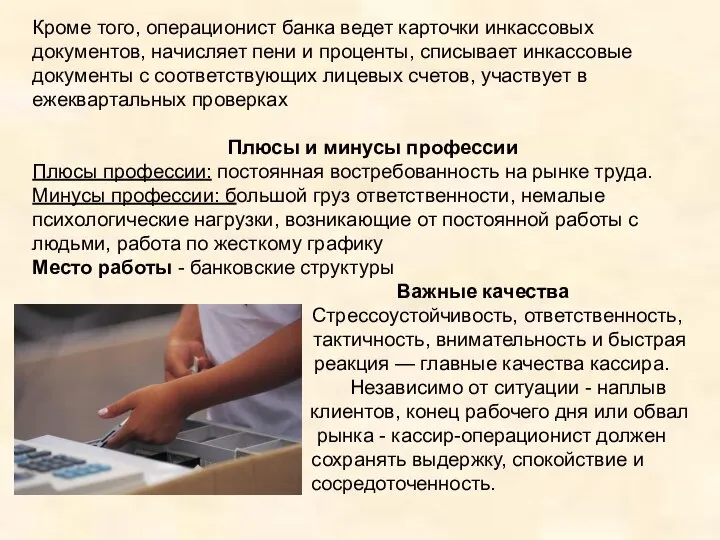 Кроме того, операционист банка ведет карточки инкассовых документов, начисляет пени и проценты, списывает инкассовые документы с соответствующих лицевых счетов, участвует в ежеквартальных проверках

Плюсы и минусы профессии
Плюсы профессии: постоянная востребованность на рынке труда.
Минусы профессии: большой груз ответственности, немалые психологические нагрузки, возникающие от постоянной работы с людьми, работа по жесткому графику
Место работы - банковские структуры

Важные качества
Стрессоустойчивость, ответственность, тактичность, внимательность и быстрая реакция — главные качества кассира.
Независимо от ситуации - наплыв клиентов, конец рабочего дня или обвал рынка - кассир-операционист должен сохранять выдержку, спокойствие и сосредоточенность.